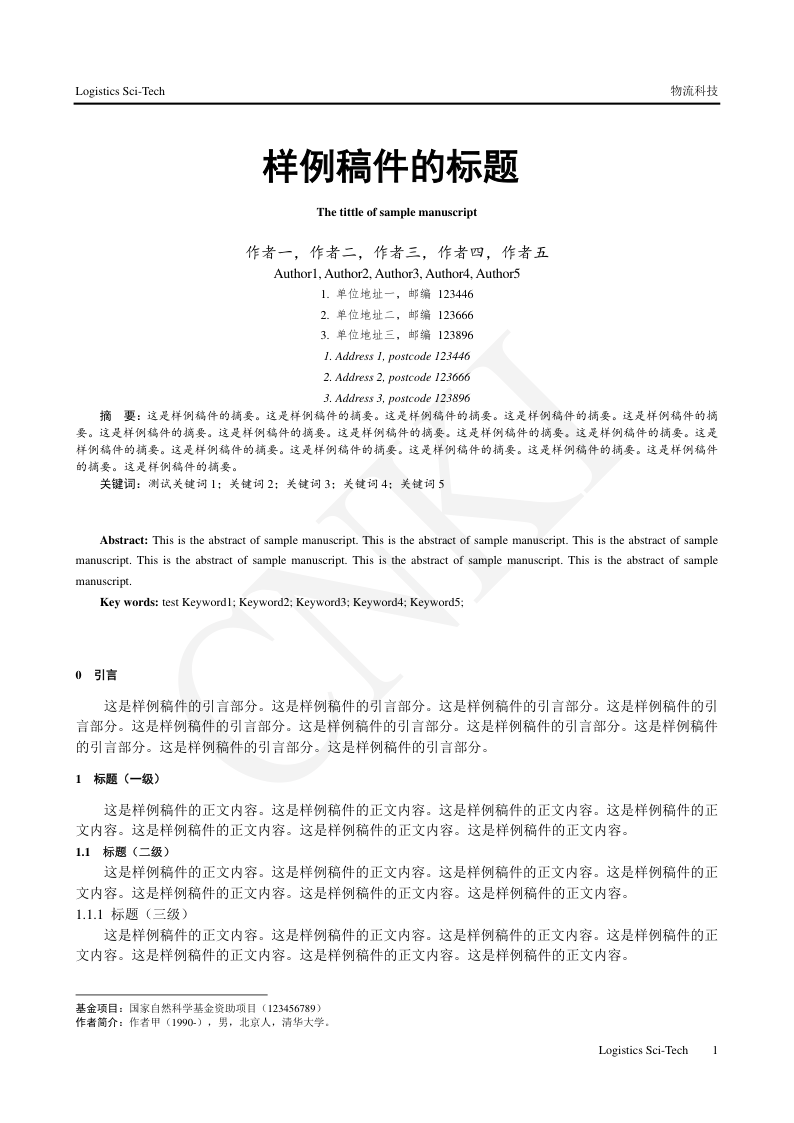 Logistics Sci-Tech 物流科技

样例稿件的标题

The tittle of sample manuscript

作者一，作者二，作者三，作者四，作者五

Author1, Author2, Author3, Author4, Author5

1. 单位地址一，邮编 123446

2. 单位地址二，邮编 123666

3. 单位地址三，邮编 123896

1. Address 1, postcode 123446

2. Address 2, postcode 123666

3. Address 3, postcode 123896

摘 要：这是样例稿件的摘要。这是样例稿件的摘要。这是样例稿件的摘要。这是样例稿件的摘要。这是样例稿件的摘要。这是样例稿件的摘要。这是样例稿件的摘要。这是样例稿件的摘要。这是样例稿件的摘要。这是样例稿件的摘要。这是样例稿件的摘要。这是样例稿件的摘要。这是样例稿件的摘要。这是样例稿件的摘要。这是样例稿件的摘要。这是样例稿件的摘要。这是样例稿件的摘要。

关键词：测试关键词1；关键词2；关键词3；关键词4；关键词5

Abstract: This is the abstract of sample manuscript. This is the abstract of sample manuscript. This is the abstract of sample manuscript. This is the abstract of sample manuscript. This is the abstract of sample manuscript. This is the abstract of sample manuscript.

Key words: test Keyword1; Keyword2; Keyword3; Keyword4; Keyword5;

0 引言

这是样例稿件的引言部分。这是样例稿件的引言部分。这是样例稿件的引言部分。这是样例稿件的引言部分。这是样例稿件的引言部分。这是样例稿件的引言部分。这是样例稿件的引言部分。这是样例稿件的引言部分。这是样例稿件的引言部分。这是样例稿件的引言部分。

1 标题（一级）

这是样例稿件的正文内容。这是样例稿件的正文内容。这是样例稿件的正文内容。这是样例稿件的正文内容。这是样例稿件的正文内容。这是样例稿件的正文内容。这是样例稿件的正文内容。

1.1 标题（二级）

这是样例稿件的正文内容。这是样例稿件的正文内容。这是样例稿件的正文内容。这是样例稿件的正文内容。这是样例稿件的正文内容。这是样例稿件的正文内容。这是样例稿件的正文内容。

1.1.1 标题（三级）

这是样例稿件的正文内容。这是样例稿件的正文内容。这是样例稿件的正文内容。这是样例稿件的正文内容。这是样例稿件的正文内容。这是样例稿件的正文内容。这是样例稿件的正文内容。

基金项目：国家自然科学基金资助项目（123456789）
作者简介：作者甲（1990-），男，北京人，清华大学。

Logistics Sci-Tech 1

CNKI